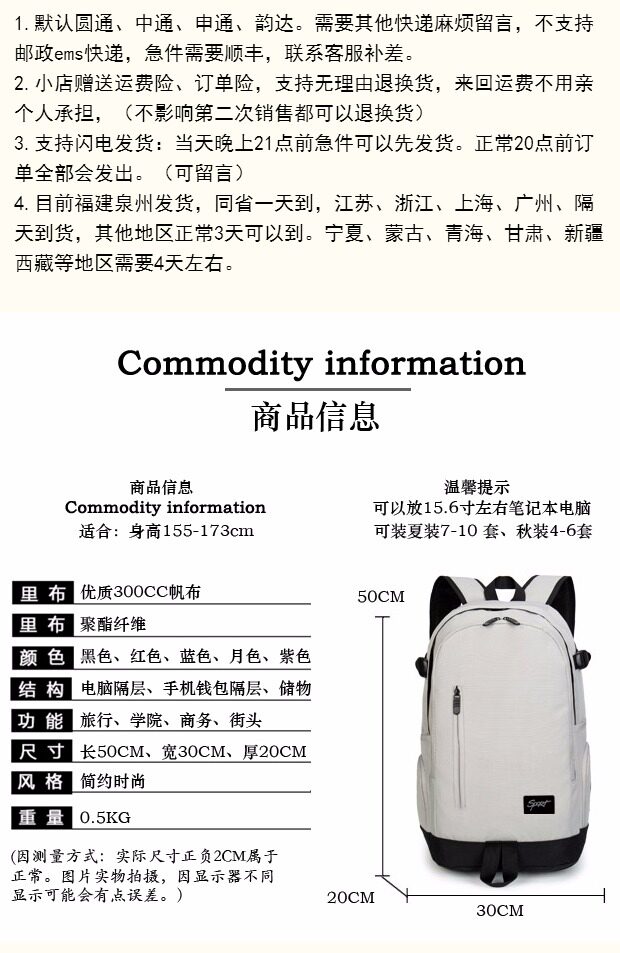 1. 默认圆通、中通、申通、韵达。需要其他快递麻烦留言，不支持邮政ems快递，急件需要顺丰，联系客服补差。
2. 小店赠送运费险、订单险，支持无理由退换货，来回运费不用亲个人承担，（不影响第二次销售都可以退换货）
3. 支持闪电发货：当天晚上21点前急件可以先发货。正常20点前订单全部会发出。（可留言）
4. 目前福建泉州发货，同省一天到，江苏、浙江、上海、广州、隔天到货，其他地区正常3天可以到。宁夏、蒙古、青海、甘肃、新疆西藏等地区需要4天左右。

Commodity information
商品信息

商品信息
Commodity information
适合：身高155-173cm

温馨提示
可以放15.6寸左右笔记本电脑
可装夏装7-10 套、秋装4-6套

| 里布 | 优质300CC帆布 |
|---|---|
| 里布 | 聚酯纤维 |
| 颜色 | 黑色、红色、蓝色、月色、紫色 |
| 结构 | 电脑隔层、手机钱包隔层、储物 |
| 功能 | 旅行、学院、商务、街头 |
| 尺寸 | 长50CM、宽30CM、厚20CM |
| 风格 | 简约时尚 |
| 重量 | 0.5KG |

(因测量方式：实际尺寸正负2CM属于正常。图片实物拍摄，因显示器不同显示可能会有点误差。)

50CM
Sport
20CM
30CM